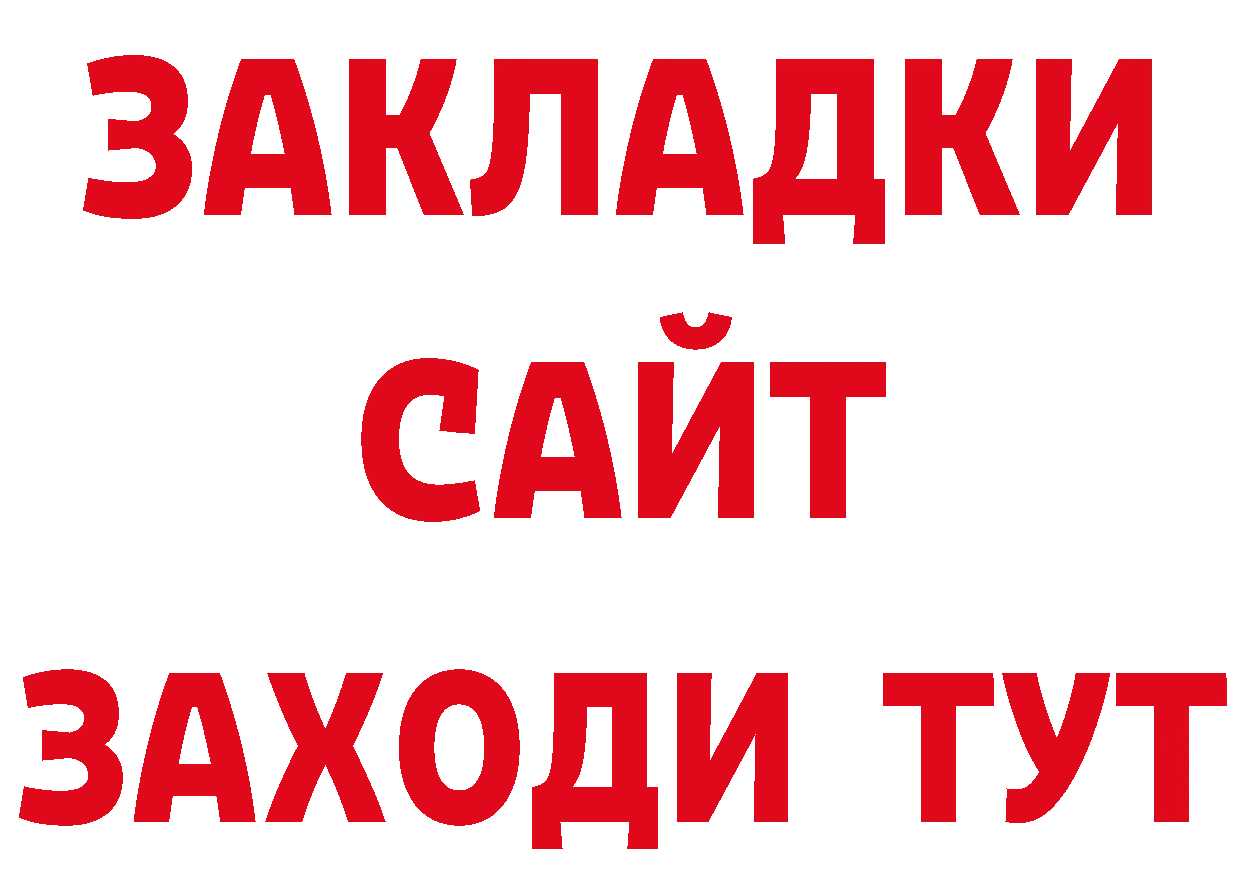 ЗАКЛАДКИ
САЙТ
ЗАХОДИ ТУТ